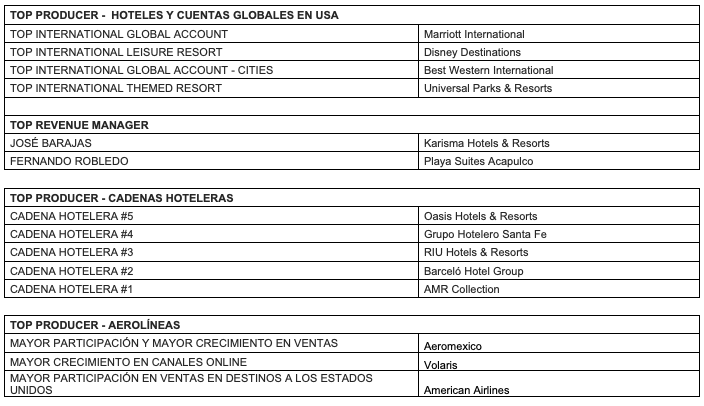 | TOP PRODUCER - HOTELES Y CUENTAS GLOBALES EN USA | |
|---|---|
| TOP INTERNATIONAL GLOBAL ACCOUNT | Marriott International |
| TOP INTERNATIONAL LEISURE RESORT | Disney Destinations |
| TOP INTERNATIONAL GLOBAL ACCOUNT - CITIES | Best Western International |
| TOP INTERNATIONAL THEMED RESORT | Universal Parks & Resorts |
| | |
| TOP REVENUE MANAGER | |
| JOSÉ BARAJAS | Karisma Hotels & Resorts |
| FERNANDO ROBLEDO | Playa Suites Acapulco |

| TOP PRODUCER - CADENAS HOTELERAS | |
|---|---|
| CADENA HOTELERA #5 | Oasis Hotels & Resorts |
| CADENA HOTELERA #4 | Grupo Hotelero Santa Fe |
| CADENA HOTELERA #3 | RIU Hotels & Resorts |
| CADENA HOTELERA #2 | Barceló Hotel Group |
| CADENA HOTELERA #1 | AMR Collection |

| TOP PRODUCER - AEROLÍNEAS | |
|---|---|
| MAYOR PARTICIPACIÓN Y MAYOR CRECIMIENTO EN VENTAS | Aeromexico |
| MAYOR CRECIMIENTO EN CANALES ONLINE | Volaris |
| MAYOR PARTICIPACIÓN EN VENTAS EN DESTINOS A LOS ESTADOS UNIDOS | American Airlines |